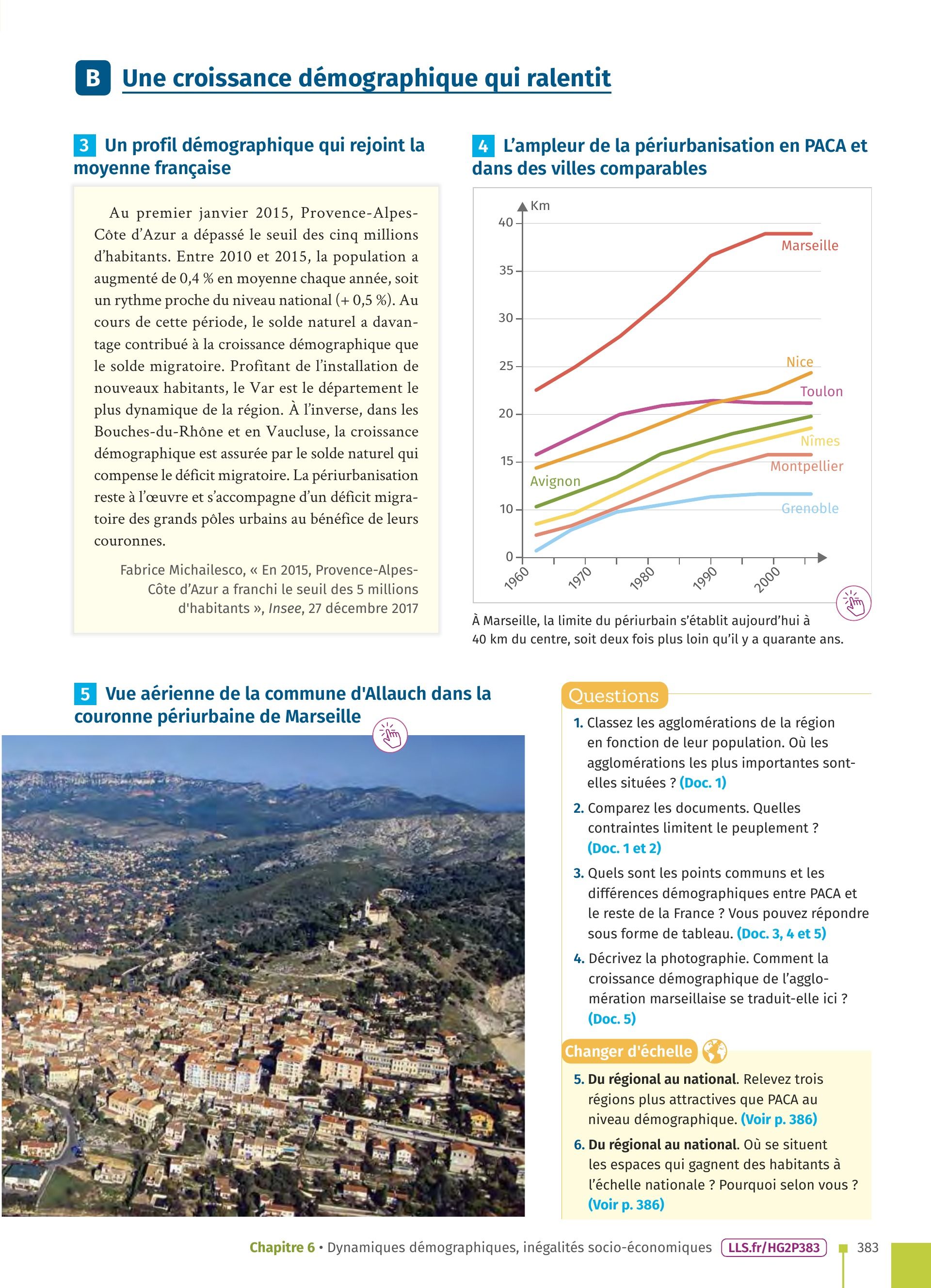 B Une croissance démographique qui ralentit

3 Un profil démographique qui rejoint la moyenne française

Au premier janvier 2015, Provence-Alpes-Côte d'Azur a dépassé le seuil des cinq millions d'habitants. Entre 2010 et 2015, la population a augmenté de 0,4 % en moyenne chaque année, soit un rythme proche du niveau national (+ 0,5 %). Au cours de cette période, le solde naturel a davantage contribué à la croissance démographique que le solde migratoire. Profitant de l'installation de nouveaux habitants, le Var est le département le plus dynamique de la région. À l'inverse, dans les Bouches-du-Rhône et en Vaucluse, la croissance démographique est assurée par le solde naturel qui compense le déficit migratoire. La périurbanisation reste à l'œuvre et s'accompagne d'un déficit migratoire des grands pôles urbains au bénéfice de leurs couronnes.

Fabrice Michailesco, « En 2015, Provence-Alpes-Côte d'Azur a franchi le seuil des 5 millions d'habitants », Insee, 27 décembre 2017

4 L'ampleur de la périurbanisation en PACA et dans des villes comparables

Km
40
35
30
25
20
15
10
0
1960
1970
1980
1990
2000
Marseille
Nice
Toulon
Nîmes
Montpellier
Avignon
Grenoble

À Marseille, la limite du périurbain s'établit aujourd'hui à 40 km du centre, soit deux fois plus loin qu'il y a quarante ans.

5 Vue aérienne de la commune d'Allauch dans la couronne périurbaine de Marseille

Questions

1. Classez les agglomérations de la région en fonction de leur population. Où les agglomérations les plus importantes sont-elles situées ? (Doc. 1)

2. Comparez les documents. Quelles contraintes limitent le peuplement ? (Doc. 1 et 2)

3. Quels sont les points communs et les différences démographiques entre PACA et le reste de la France ? Vous pouvez répondre sous forme de tableau. (Doc. 3, 4 et 5)

4. Décrivez la photographie. Comment la croissance démographique de l'agglomération marseillaise se traduit-elle ici ? (Doc. 5)

Changer d'échelle

5. Du régional au national. Relevez trois régions plus attractives que PACA au niveau démographique. (Voir p. 386)

6. Du régional au national. Où se situent les espaces qui gagnent des habitants à l'échelle nationale ? Pourquoi selon vous ? (Voir p. 386)

Chapitre 6 • Dynamiques démographiques, inégalités socio-économiques LLS.fr/HG2P383 383